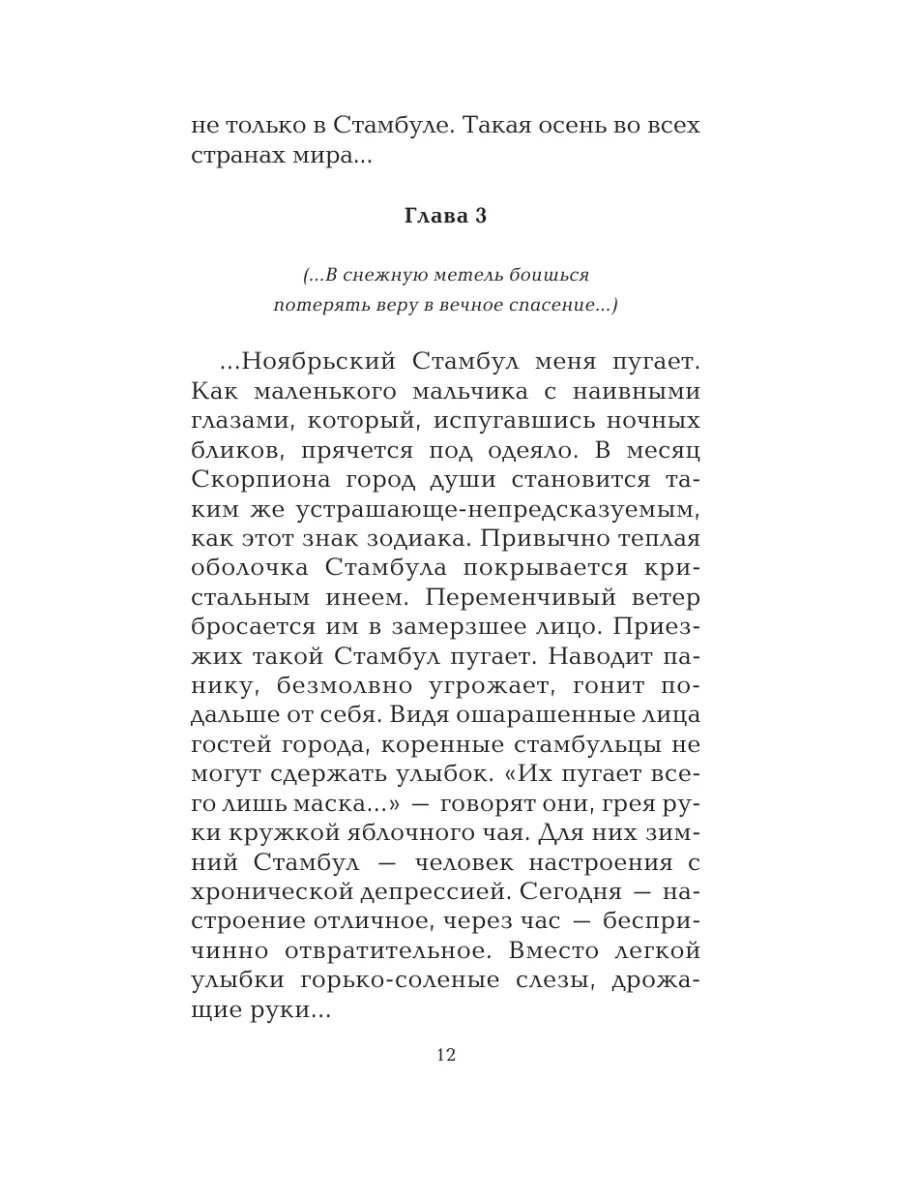 не только в Стамбуле. Такая осень во всех странах мира...

Глава 3

(...В снежную метель боишься потерять веру в вечное спасение...)

...Ноябрьский Стамбул меня пугает. Как маленького мальчика с наивными глазами, который, испугавшись ночных бликов, прячется под одеяло. В месяц Скорпиона город души становится таким же устрашающе-непредсказуемым, как этот знак зодиака. Привычно теплая оболочка Стамбула покрывается кристальным инеем. Переменчивый ветер бросается им в замерзшее лицо. Приезжих такой Стамбул пугает. Наводит панику, безмолвно угрожает, гонит подальше от себя. Видя ошарашенные лица гостей города, коренные стамбульцы не могут сдержать улыбок. «Их пугает всего лишь маска...» — говорят они, грея руки кружкой яблочного чая. Для них зимний Стамбул — человек настроения с хронической депрессией. Сегодня — настроение отличное, через час — беспричинно отвратительное. Вместо легкой улыбки горько-соленые слезы, дрожащие руки...

12